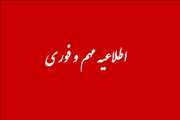 اطلاعیه مهم و فوری